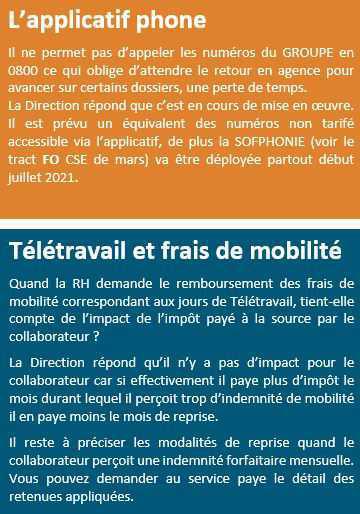 L'applicatif phone

Il ne permet pas d'appeler les numéros du GROUPE en 0800 ce qui oblige d'attendre le retour en agence pour avancer sur certains dossiers, une perte de temps.
La Direction répond que c'est en cours de mise en œuvre. Il est prévu un équivalent des numéros non tarifé accessible via l'applicatif, de plus la SOFPHONIE (voir le tract FO CSE de mars) va être déployée partout début juillet 2021.

Télétravail et frais de mobilité

Quand la RH demande le remboursement des frais de mobilité correspondant aux jours de Télétravail, tient-elle compte de l'impact de l'impôt payé à la source par le collaborateur ?

La Direction répond qu'il n'y a pas d'impact pour le collaborateur car si effectivement il paye plus d'impôt le mois durant lequel il perçoit trop d'indemnité de mobilité il en paye moins le mois de reprise.

Il reste à préciser les modalités de reprise quand le collaborateur perçoit une indemnité forfaitaire mensuelle. Vous pouvez demander au service paye le détail des retenues appliquées.